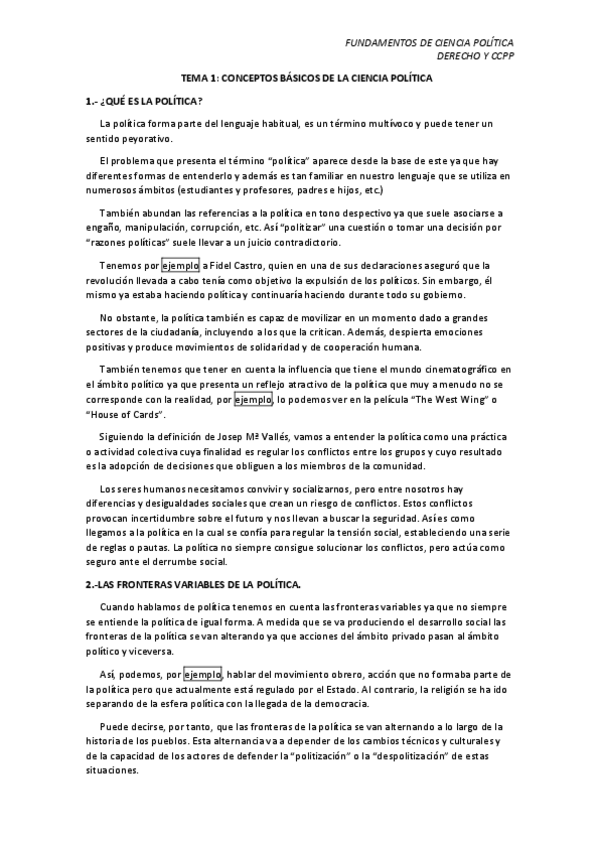 FUNDAMENTOS DE CIENCIA POLÍTICA
DERECHO Y CCPP

TEMA 1: CONCEPTOS BÁSICOS DE LA CIENCIA POLÍTICA

1.- ¿QUÉ ES LA POLÍTICA?

La política forma parte del lenguaje habitual, es un término multívoco y puede tener un sentido peyorativo.

El problema que presenta el término "política" aparece desde la base de este ya que hay diferentes formas de entenderlo y además es tan familiar en nuestro lenguaje que se utiliza en numerosos ámbitos (estudiantes y profesores, padres e hijos, etc.)

También abundan las referencias a la política en tono despectivo ya que suele asociarse a engaño, manipulación, corrupción, etc. Así "politizar" una cuestión o tomar una decisión por "razones políticas" suele llevar a un juicio contradictorio.

Tenemos por ejemplo a Fidel Castro, quien en una de sus declaraciones aseguró que la revolución llevada a cabo tenía como objetivo la expulsión de los políticos. Sin embargo, él mismo ya estaba haciendo política y continuaría haciendo durante todo su gobierno.

No obstante, la política también es capaz de movilizar en un momento dado a grandes sectores de la ciudadanía, incluyendo a los que la critican. Además, despierta emociones positivas y produce movimientos de solidaridad y de cooperación humana.

También tenemos que tener en cuenta la influencia que tiene el mundo cinematográfico en el ámbito político ya que presenta un reflejo atractivo de la política que muy a menudo no se corresponde con la realidad, por ejemplo, lo podemos ver en la película "The West Wing" o "House of Cards".

Siguiendo la definición de Josep Mª Vallés, vamos a entender la política como una práctica o actividad colectiva cuya finalidad es regular los conflictos entre los grupos y cuyo resultado es la adopción de decisiones que obliguen a los miembros de la comunidad.

Los seres humanos necesitamos convivir y socializarnos, pero entre nosotros hay diferencias y desigualdades sociales que crean un riesgo de conflictos. Estos conflictos provocan incertidumbre sobre el futuro y nos llevan a buscar la seguridad. Así es como llegamos a la política en la cual se confía para regular la tensión social, estableciendo una serie de reglas o pautas. La política no siempre consigue solucionar los conflictos, pero actúa como seguro ante el derrumbe social.

2.-LAS FRONTERAS VARIABLES DE LA POLÍTICA.

Cuando hablamos de política tenemos en cuenta las fronteras variables ya que no siempre se entiende la política de igual forma. A medida que se va produciendo el desarrollo social las fronteras de la política se van alterando ya que acciones del ámbito privado pasan al ámbito político y viceversa.

Así, podemos, por ejemplo, hablar del movimiento obrero, acción que no formaba parte de la política pero que actualmente está regulado por el Estado. Al contrario, la religión se ha ido separando de la esfera política con la llegada de la democracia.

Puede decirse, por tanto, que las fronteras de la política se van alternando a lo largo de la historia de los pueblos. Esta alternancia va a depender de los cambios técnicos y culturales y de la capacidad de los actores de defender la "politización" o la "despolitización" de estas situaciones.